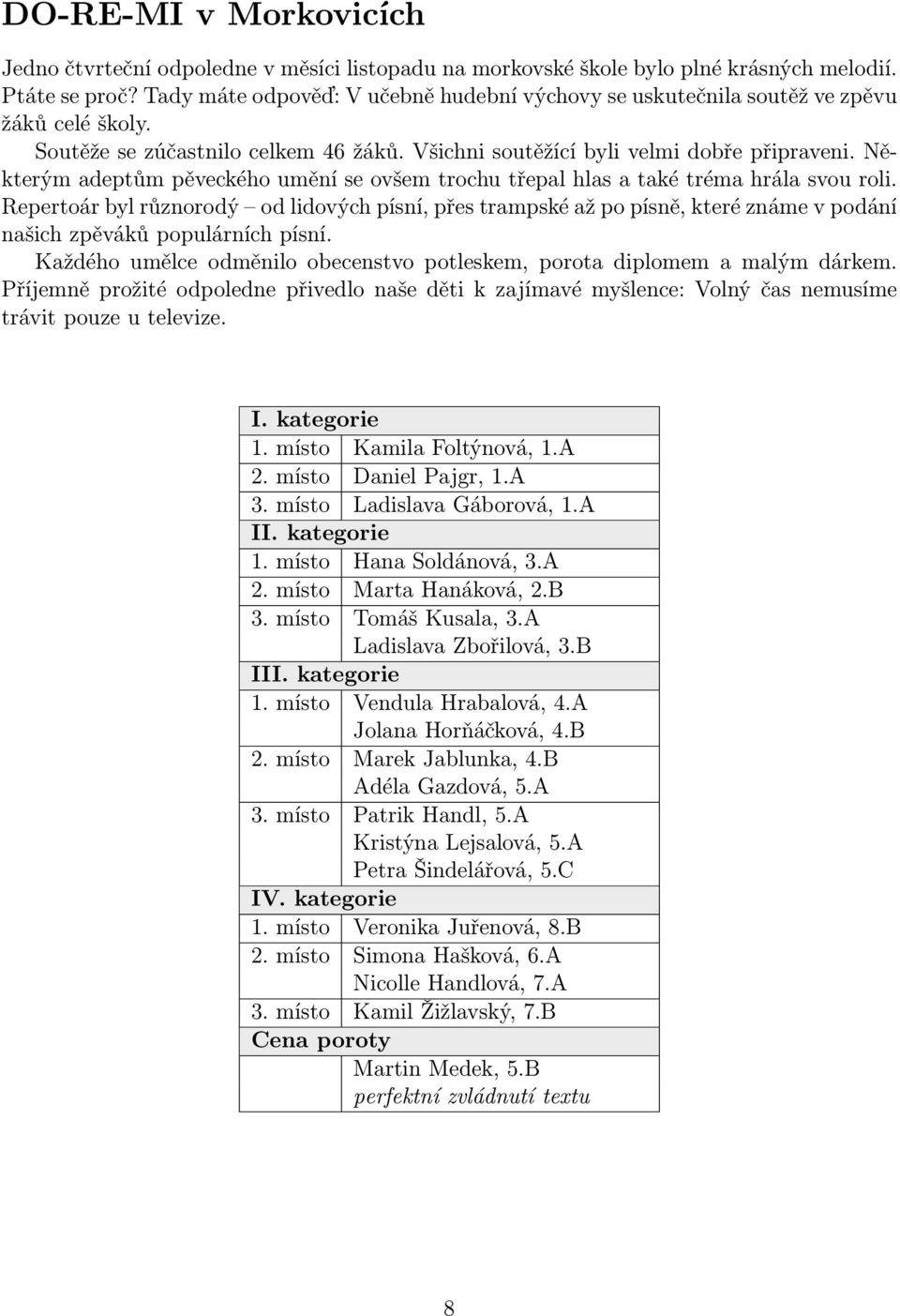 DO-RE-MI v Morkovicích

Jedno čtvrteční odpoledne v měsíci listopadu na morkovské škole bylo plné krásných melodií. Ptáte se proč? Tady máte odpověď: V učebně hudební výchovy se uskutečnila soutěž ve zpěvu žáků celé školy.

Soutěže se zúčastnilo celkem 46 žáků. Všichni soutěžící byli velmi dobře připraveni. Některým adeptům pěveckého umění se ovšem trochu třepal hlas a také tréma hrála svou roli. Repertoár byl různorodý – od lidových písní, přes trampské až po písně, které známe v podání našich zpěváků populárních písní.

Každého umělce odměnilo obecenstvo potleskem, porota diplomem a malým dárkem. Příjemně prožité odpoledne přivedlo naše děti k zajímavé myšlence: Volný čas nemusíme trávit pouze u televize.

| I. kategorie | |
|---|---|
| 1. místo | Kamila Foltýnová, 1.A |
| 2. místo | Daniel Pajgr, 1.A |
| 3. místo | Ladislava Gáborová, 1.A |
| II. kategorie | |
| 1. místo | Hana Soldánová, 3.A |
| 2. místo | Marta Hanáková, 2.B |
| 3. místo | Tomáš Kusala, 3.A |
| | Ladislava Zbořilová, 3.B |
| III. kategorie | |
| 1. místo | Vendula Hrabalová, 4.A |
| | Jolana Horňáčková, 4.B |
| 2. místo | Marek Jablunka, 4.B |
| | Adéla Gazdová, 5.A |
| 3. místo | Patrik Handl, 5.A |
| | Kristýna Lejsalová, 5.A |
| | Petra Šindelářová, 5.C |
| IV. kategorie | |
| 1. místo | Veronika Juřenová, 8.B |
| 2. místo | Simona Hašková, 6.A |
| | Nicolle Handlová, 7.A |
| 3. místo | Kamil Žižlavský, 7.B |
| Cena poroty | |
| | Martin Medek, 5.B |
| | perfektní zvládnutí textu |

8